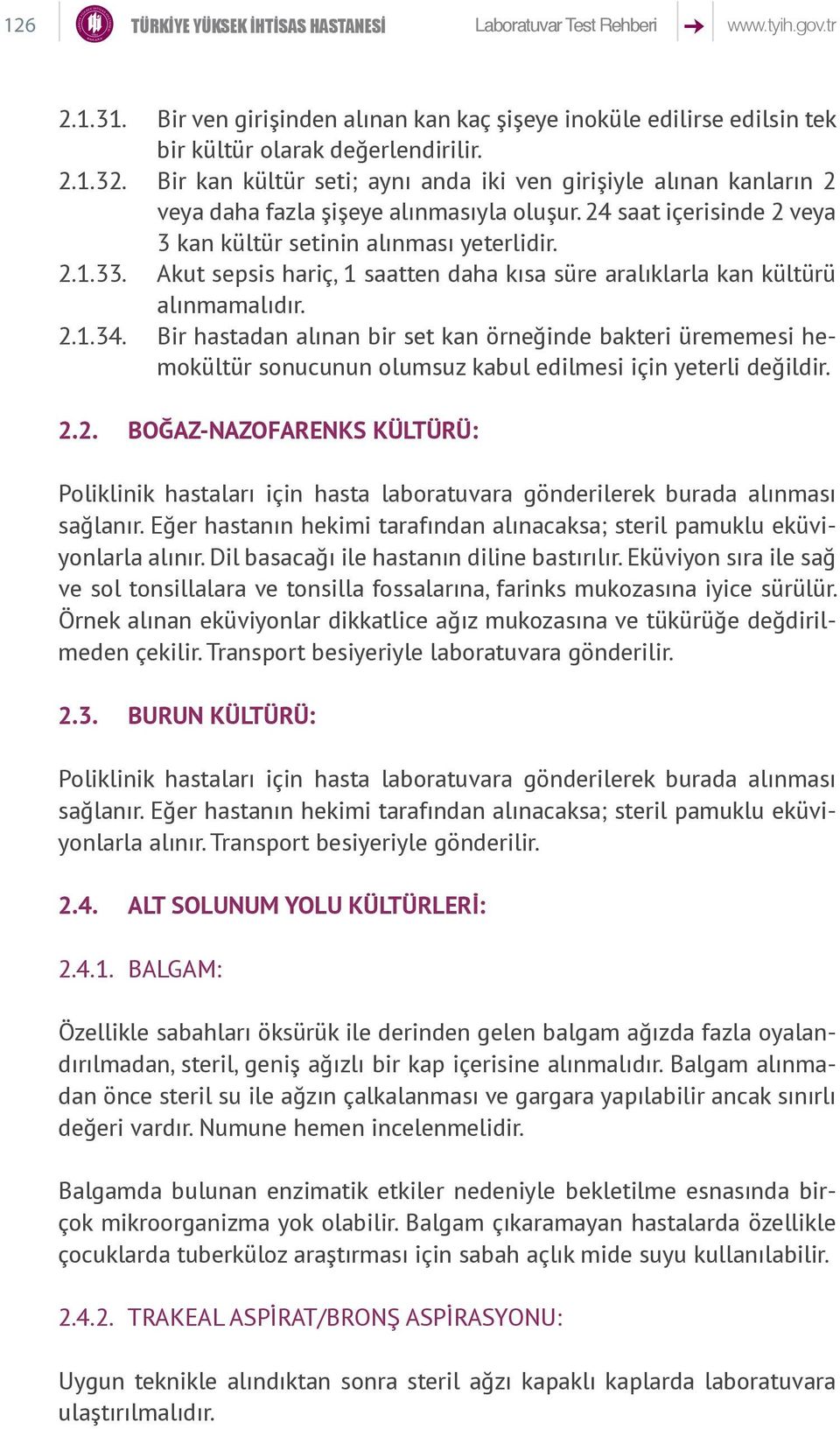 126 TÜRKİYE YÜKSEK İHTİSAS HASTANESİ Laboratuvar Test Rehberi www.tyih.gov.tr

2.1.31. Bir ven girişinden alınan kan kaç şişeye inoküle edilirse edilsin tek bir kültür olarak değerlendirilir.
2.1.32. Bir kan kültür seti; aynı anda iki ven girişiyle alınan kanların 2 veya daha fazla şişeye alınmasıyla oluşur. 24 saat içerisinde 2 veya 3 kan kültür setinin alınması yeterlidir.
2.1.33. Akut sepsis hariç, 1 saatten daha kısa süre aralıklarla kan kültürü alınmamalıdır.
2.1.34. Bir hastadan alınan bir set kan örneğinde bakteri ürememesi hemokültür sonucunun olumsuz kabul edilmesi için yeterli değildir.

2.2. BOĞAZ-NAZOFARENKS KÜLTÜRÜ:

Poliklinik hastaları için hasta laboratuvara gönderilerek burada alınması sağlanır. Eğer hastanın hekimi tarafından alınacaksa; steril pamuklu eküviyonlarla alınır. Dil basacağı ile hastanın diline bastırılır. Eküviyon sıra ile sağ ve sol tonsillalara ve tonsilla fossalarına, farinks mukozasına iyice sürülür. Örnek alınan eküviyonlar dikkatlice ağız mukozasına ve tükürüğe değdirilmeden çekilir. Transport besiyeriyle laboratuvara gönderilir.

2.3. BURUN KÜLTÜRÜ:

Poliklinik hastaları için hasta laboratuvara gönderilerek burada alınması sağlanır. Eğer hastanın hekimi tarafından alınacaksa; steril pamuklu eküviyonlarla alınır. Transport besiyeriyle gönderilir.

2.4. ALT SOLUNUM YOLU KÜLTÜRLERİ:

2.4.1. BALGAM:

Özellikle sabahları öksürük ile derinden gelen balgam ağızda fazla oyalandırılmadan, steril, geniş ağızlı bir kap içerisine alınmalıdır. Balgam alınmadan önce steril su ile ağzın çalkalanması ve gargara yapılabilir ancak sınırlı değeri vardır. Numune hemen incelenmelidir.

Balgamda bulunan enzimatik etkiler nedeniyle bekletilme esnasında birçok mikroorganizma yok olabilir. Balgam çıkaramayan hastalarda özellikle çocuklarda tuberküloz araştırması için sabah açlık mide suyu kullanılabilir.

2.4.2. TRAKEAL ASPİRAT/BRONŞ ASPİRASYONU:

Uygun teknikle alındıktan sonra steril ağzı kapaklı kaplarda laboratuvara ulaştırılmalıdır.